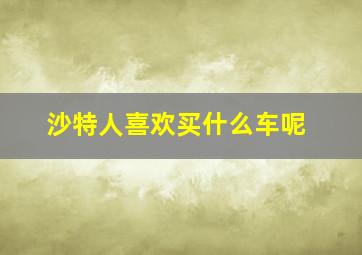 沙特人喜欢买什么车呢